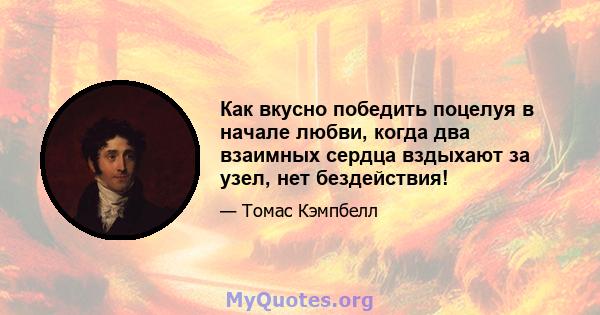 Как вкусно победить поцелуя в начале любви, когда два взаимных сердца вздыхают за узел, нет бездействия!

— Томас Кэмпбелл

MyQuotes.org